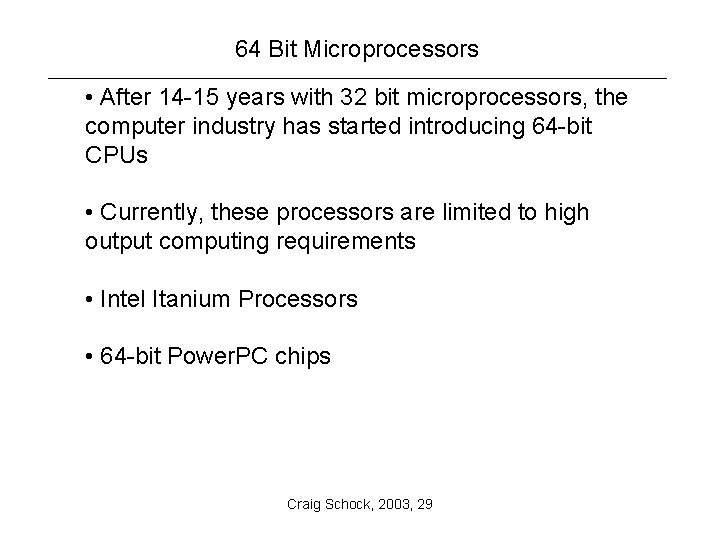 64 Bit Microprocessors

• After 14-15 years with 32 bit microprocessors, the computer industry has started introducing 64-bit CPUs

• Currently, these processors are limited to high output computing requirements

• Intel Itanium Processors

• 64-bit PowerPC chips

Craig Schock, 2003, 29